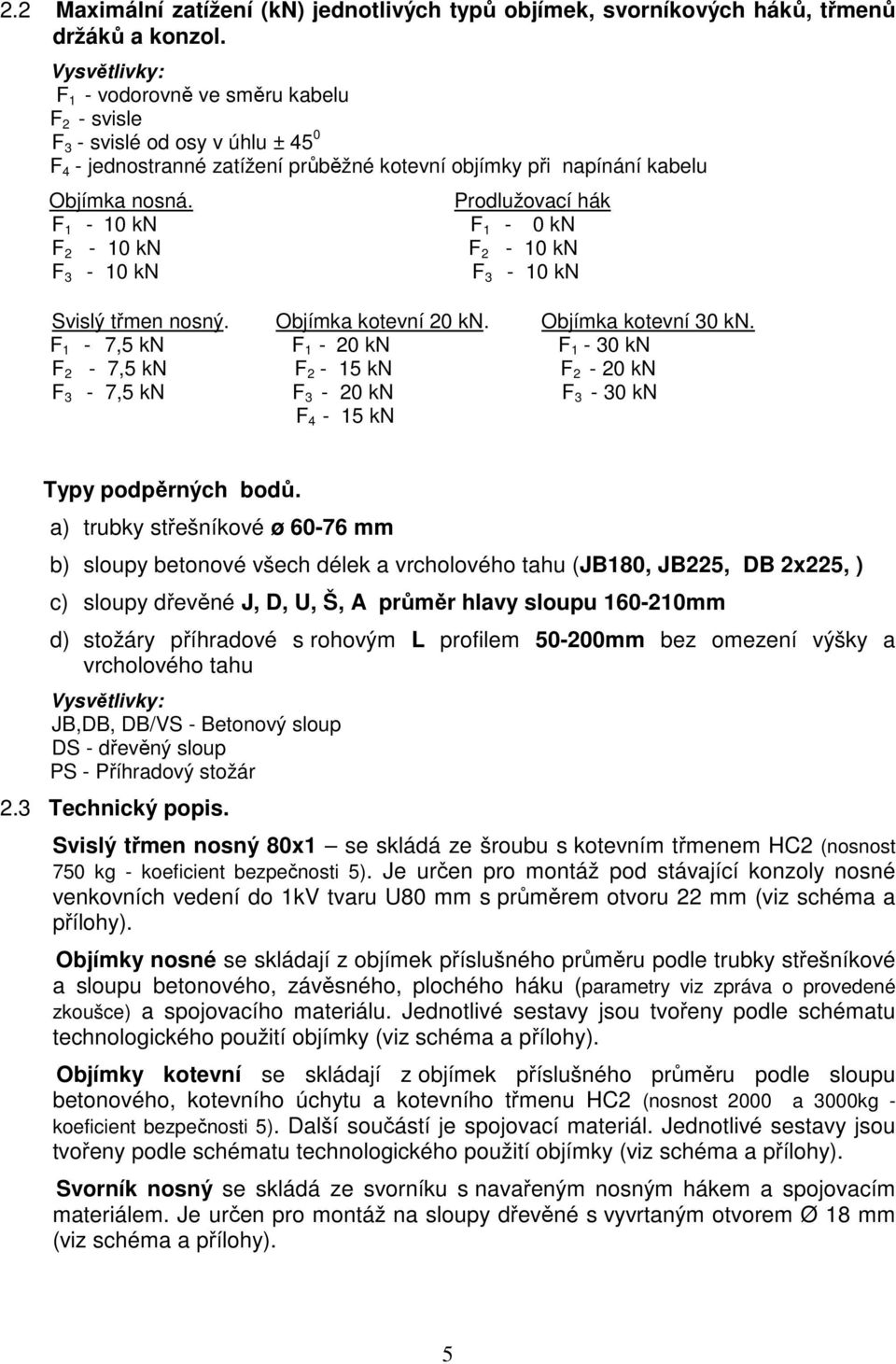 2.2 Maximální zatížení (kN) jednotlivých typů objímek, svorníkových háků, třmenů držáků a konzol.

Vysvětlivky:
$F_1$ - vodorovně ve směru kabelu
$F_2$ - svisle
$F_3$ - svislé od osy v úhlu ± $45^0$
$F_4$ - jednostranné zatížení průběžné kotevní objímky při napínání kabelu

Objímka nosná.
$F_1$ - 10 kN
$F_2$ - 10 kN
$F_3$ - 10 kN

Prodlužovací hák
$F_1$ - 0 kN
$F_2$ - 10 kN
$F_3$ - 10 kN

Svislý třmen nosný.
$F_1$ - 7,5 kN
$F_2$ - 7,5 kN
$F_3$ - 7,5 kN

Objímka kotevní 20 kN.
$F_1$ - 20 kN
$F_2$ - 15 kN
$F_3$ - 20 kN
$F_4$ - 15 kN

Objímka kotevní 30 kN.
$F_1$ - 30 kN
$F_2$ - 20 kN
$F_3$ - 30 kN

Typy podpěrných bodů.

a) trubky střešníkové ø 60-76 mm

b) sloupy betonové všech délek a vrcholového tahu (JB180, JB225, DB 2x225, )

c) sloupy dřevěné J, D, U, Š, A průměr hlavy sloupu 160-210mm

d) stožáry příhradové s rohovým L profilem 50-200mm bez omezení výšky a vrcholového tahu

Vysvětlivky:
JB,DB, DB/VS - Betonový sloup
DS - dřevěný sloup
PS - Příhradový stožár

2.3 Technický popis.

Svislý třmen nosný 80x1 – se skládá ze šroubu s kotevním třmenem HC2 (nosnost 750 kg - koeficient bezpečnosti 5). Je určen pro montáž pod stávající konzoly nosné venkovních vedení do 1kV tvaru U80 mm s průměrem otvoru 22 mm (viz schéma a přílohy).

Objímky nosné se skládají z objímek příslušného průměru podle trubky střešníkové a sloupu betonového, závěsného, plochého háku (parametry viz zpráva o provedené zkoušce) a spojovacího materiálu. Jednotlivé sestavy jsou tvořeny podle schématu technologického použití objímky (viz schéma a přílohy).

Objímky kotevní se skládají z objímek příslušného průměru podle sloupu betonového, kotevního úchytu a kotevního třmenu HC2 (nosnost 2000 a 3000kg - koeficient bezpečnosti 5). Další součástí je spojovací materiál. Jednotlivé sestavy jsou tvořeny podle schématu technologického použití objímky (viz schéma a přílohy).

Svorník nosný se skládá ze svorníku s navařeným nosným hákem a spojovacím materiálem. Je určen pro montáž na sloupy dřevěné s vyvrtaným otvorem Ø 18 mm (viz schéma a přílohy).

5